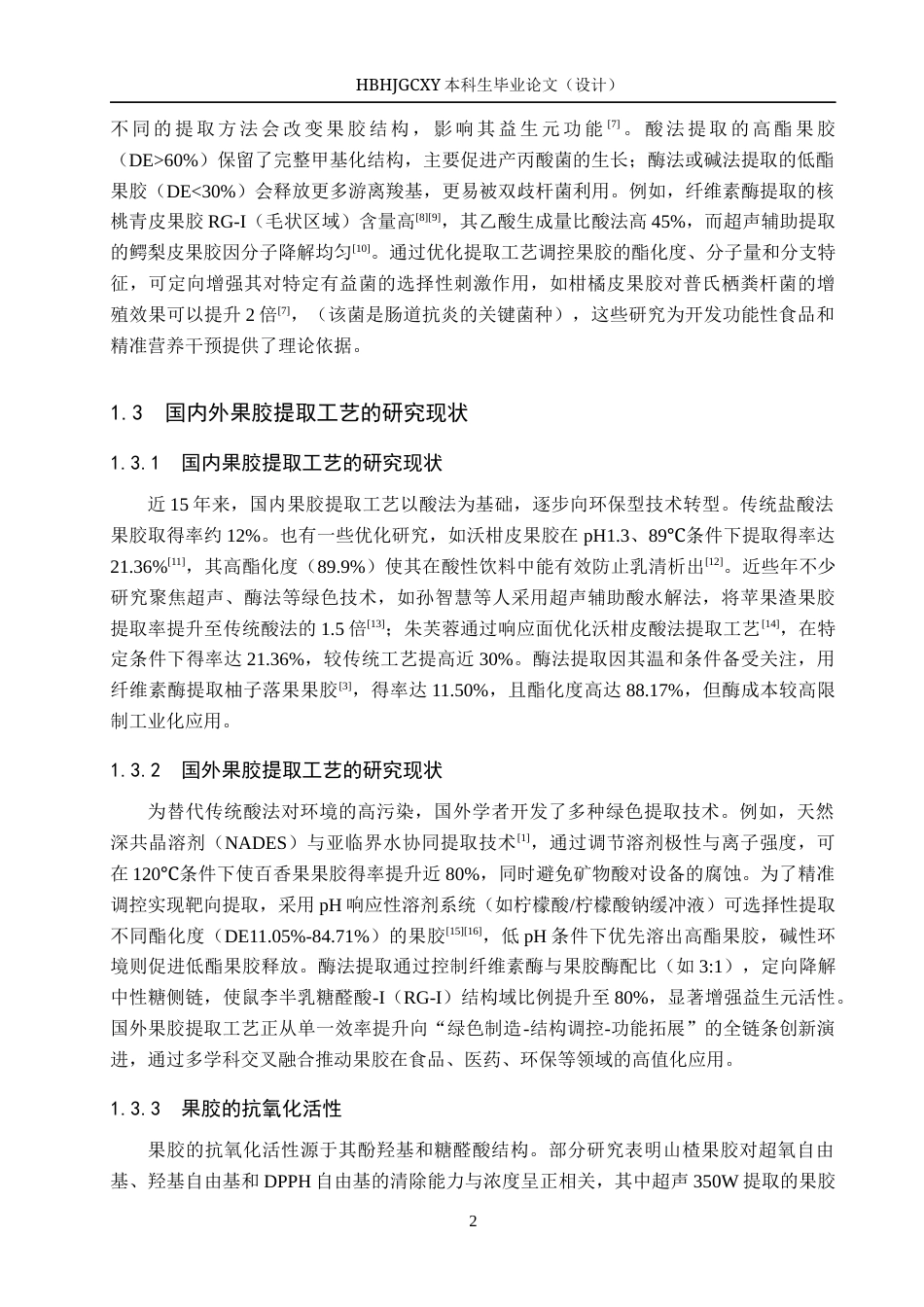 HBHJGCXY 本科生毕业论文（设计）

不同的提取方法会改变果胶结构，影响其益生元功能$^{[7]}$。酸法提取的高酯果胶（DE>60%）保留了完整甲基化结构，主要促进产丙酸菌的生长；酶法或碱法提取的低酯果胶（DE<30%）会释放更多游离羧基，更易被双歧杆菌利用。例如，纤维素酶提取的核桃青皮果胶 RG-I（毛状区域）含量高$^{[8][9]}$，其乙酸生成量比酸法高 45%，而超声辅助提取的鳄梨皮果胶因分子降解均匀$^{[10]}$。通过优化提取工艺调控果胶的酯化度、分子量和分支特征，可定向增强其对特定有益菌的选择性刺激作用，如柑橘皮果胶对普氏栖粪杆菌的增殖效果可以提升 2 倍$^{[7]}$，（该菌是肠道抗炎的关键菌种），这些研究为开发功能性食品和精准营养干预提供了理论依据。

1.3　国内外果胶提取工艺的研究现状

1.3.1　国内果胶提取工艺的研究现状

近 15 年来，国内果胶提取工艺以酸法为基础，逐步向环保型技术转型。传统盐酸法果胶取得率约 12%。也有一些优化研究，如沃柑皮果胶在 pH1.3、89℃条件下提取得率达 21.36%$^{[11]}$，其高酯化度（89.9%）使其在酸性饮料中能有效防止乳清析出$^{[12]}$。近些年不少研究聚焦超声、酶法等绿色技术，如孙智慧等人采用超声辅助酸水解法，将苹果渣果胶提取率提升至传统酸法的 1.5 倍$^{[13]}$；朱芙蓉通过响应面优化沃柑皮酸法提取工艺$^{[14]}$，在特定条件下得率达 21.36%，较传统工艺提高近 30%。酶法提取因其温和条件备受关注，用纤维素酶提取柚子落果果胶$^{[3]}$，得率达 11.50%，且酯化度高达 88.17%，但酶成本较高限制工业化应用。

1.3.2　国外果胶提取工艺的研究现状

为替代传统酸法对环境的高污染，国外学者开发了多种绿色提取技术。例如，天然深共晶溶剂（NADES）与亚临界水协同提取技术$^{[1]}$，通过调节溶剂极性与离子强度，可在 120℃条件下使百香果果胶得率提升近 80%，同时避免矿物酸对设备的腐蚀。为了精准调控实现靶向提取，采用 pH 响应性溶剂系统（如柠檬酸/柠檬酸钠缓冲液）可选择性提取不同酯化度（DE11.05%-84.71%）的果胶$^{[15][16]}$，低 pH 条件下优先溶出高酯果胶，碱性环境则促进低酯果胶释放。酶法提取通过控制纤维素酶与果胶酶配比（如 3:1），定向降解中性糖侧链，使鼠李半乳糖醛酸-I（RG-I）结构域比例提升至 80%，显著增强益生元活性。国外果胶提取工艺正从单一效率提升向“绿色制造-结构调控-功能拓展”的全链条创新演进，通过多学科交叉融合推动果胶在食品、医药、环保等领域的高值化应用。

1.3.3　果胶的抗氧化活性

果胶的抗氧化活性源于其酚羟基和糖醛酸结构。部分研究表明山楂果胶对超氧自由基、羟基自由基和 DPPH 自由基的清除能力与浓度呈正相关，其中超声 350W 提取的果胶

2